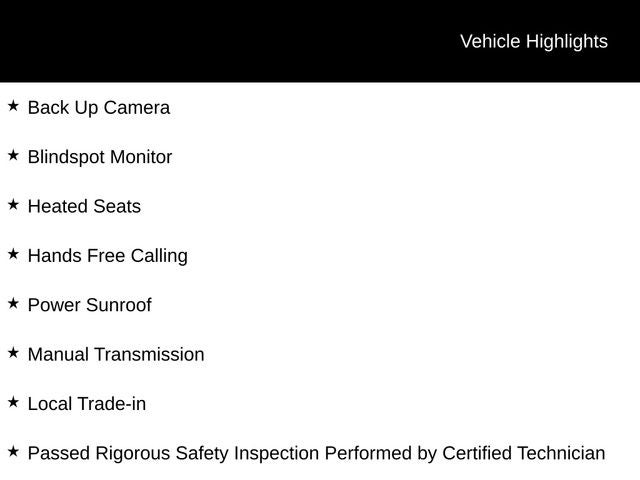 Vehicle Highlights

★ Back Up Camera

★ Blindspot Monitor

★ Heated Seats

★ Hands Free Calling

★ Power Sunroof

★ Manual Transmission

★ Local Trade-in

★ Passed Rigorous Safety Inspection Performed by Certified Technician